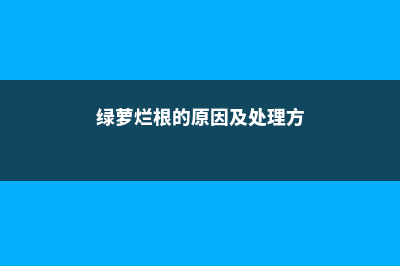 绿萝烂根的原因及处理方